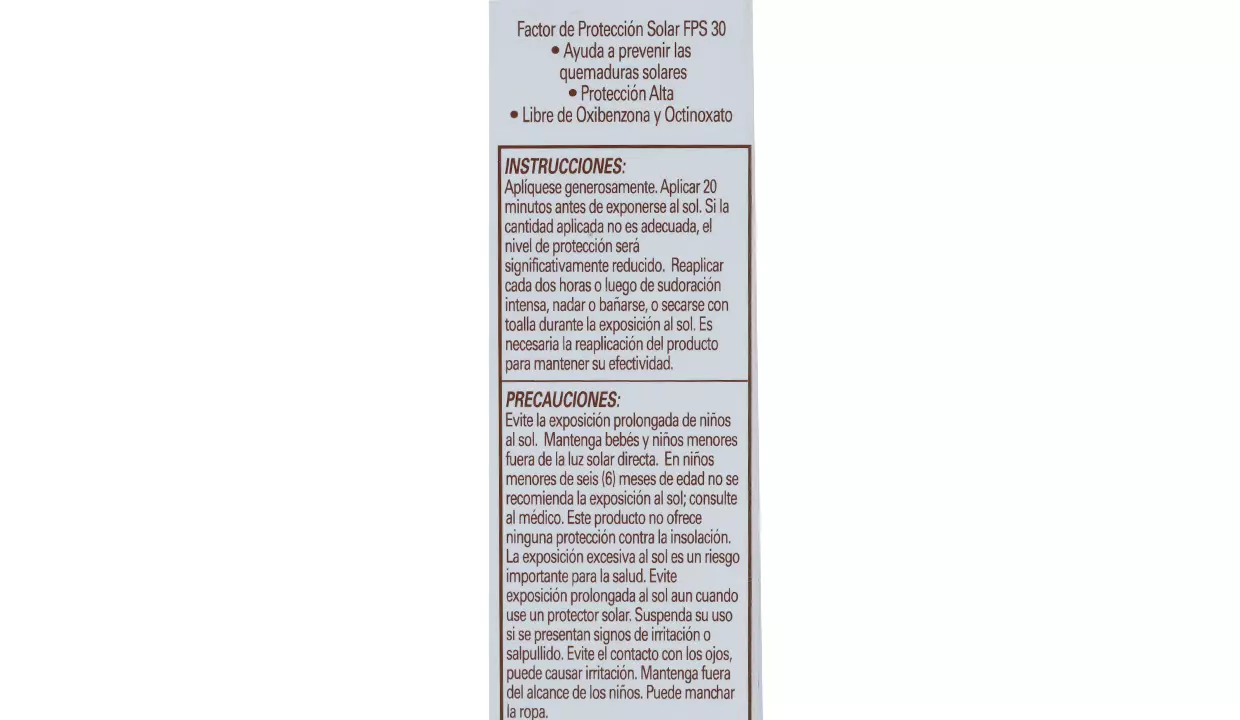 Factor de Protección Solar FPS 30
• Ayuda a prevenir las quemaduras solares
• Protección Alta
• Libre de Oxibenzona y Octinoxato

INSTRUCCIONES:
Aplíquese generosamente. Aplicar 20 minutos antes de exponerse al sol. Si la cantidad aplicada no es adecuada, el nivel de protección será significativamente reducido. Reaplicar cada dos horas o luego de sudoración intensa, nadar o bañarse, o secarse con toalla durante la exposición al sol. Es necesaria la reaplicación del producto para mantener su efectividad.

PRECAUCIONES:
Evite la exposición prolongada de niños al sol. Mantenga bebés y niños menores fuera de la luz solar directa. En niños menores de seis (6) meses de edad no se recomienda la exposición al sol; consulte al médico. Este producto no ofrece ninguna protección contra la insolación. La exposición excesiva al sol es un riesgo importante para la salud. Evite exposición prolongada al sol aun cuando use un protector solar. Suspenda su uso si se presentan signos de irritación o salpullido. Evite el contacto con los ojos, puede causar irritación. Mantenga fuera del alcance de los niños. Puede manchar la ropa.